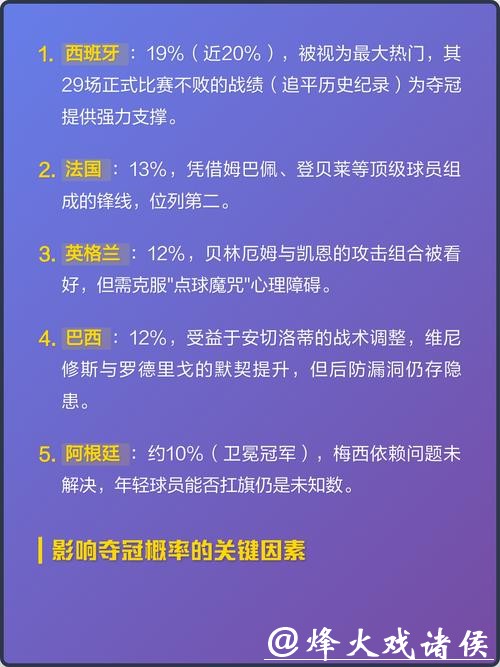 1. 西班牙：19%（近20%），被视为最大热门，其29场正式比赛不败的战绩（追平历史纪录）为夺冠提供强力支撑。

2. 法国：13%，凭借姆巴佩、登贝莱等顶级球员组成的锋线，位列第二。

3. 英格兰：12%，贝林厄姆与凯恩的攻击组合被看好，但需克服"点球魔咒"心理障碍。

4. 巴西：12%，受益于安切洛蒂的战术调整，维尼修斯与罗德里戈的默契提升，但后防漏洞仍存隐患。

5. 阿根廷：约10%（卫冕冠军），梅西依赖问题未解决，年轻球员能否扛旗仍是未知数。

影响夺冠概率的关键因素

@烽火戏诸侯